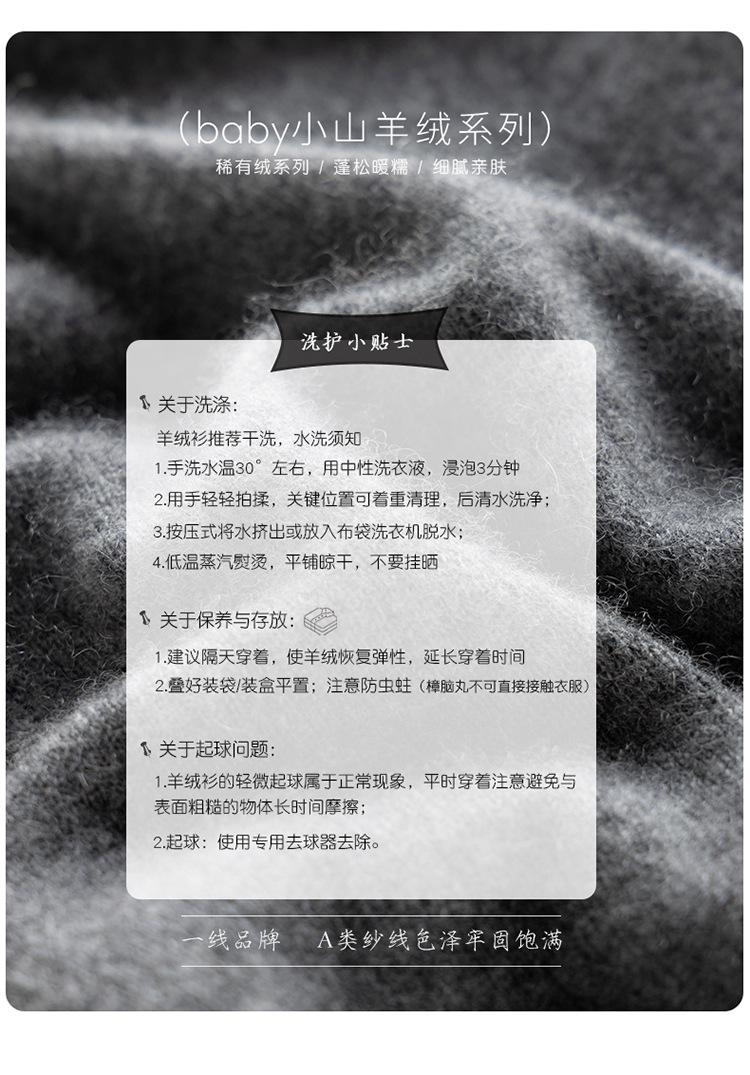 （baby小山羊绒系列）
稀有绒系列 / 蓬松暖糯 / 细腻亲肤

洗护小贴士

关于洗涤：
羊绒衫推荐干洗，水洗须知
1.手洗水温30°左右，用中性洗衣液，浸泡3分钟
2.用手轻轻拍揉，关键位置可着重清理，后清水洗净；
3.按压式将水挤出或放入布袋洗衣机脱水；
4.低温蒸汽熨烫，平铺晾干，不要挂晒

关于保养与存放：
1.建议隔天穿着，使羊绒恢复弹性，延长穿着时间
2.叠好装袋/装盒平置；注意防虫蛀（樟脑丸不可直接接触衣服）

关于起球问题：
1.羊绒衫的轻微起球属于正常现象，平时穿着注意避免与表面粗糙的物体长时间摩擦；
2.起球：使用专用去球器去除。

一线品牌 A类纱线色泽牢固饱满